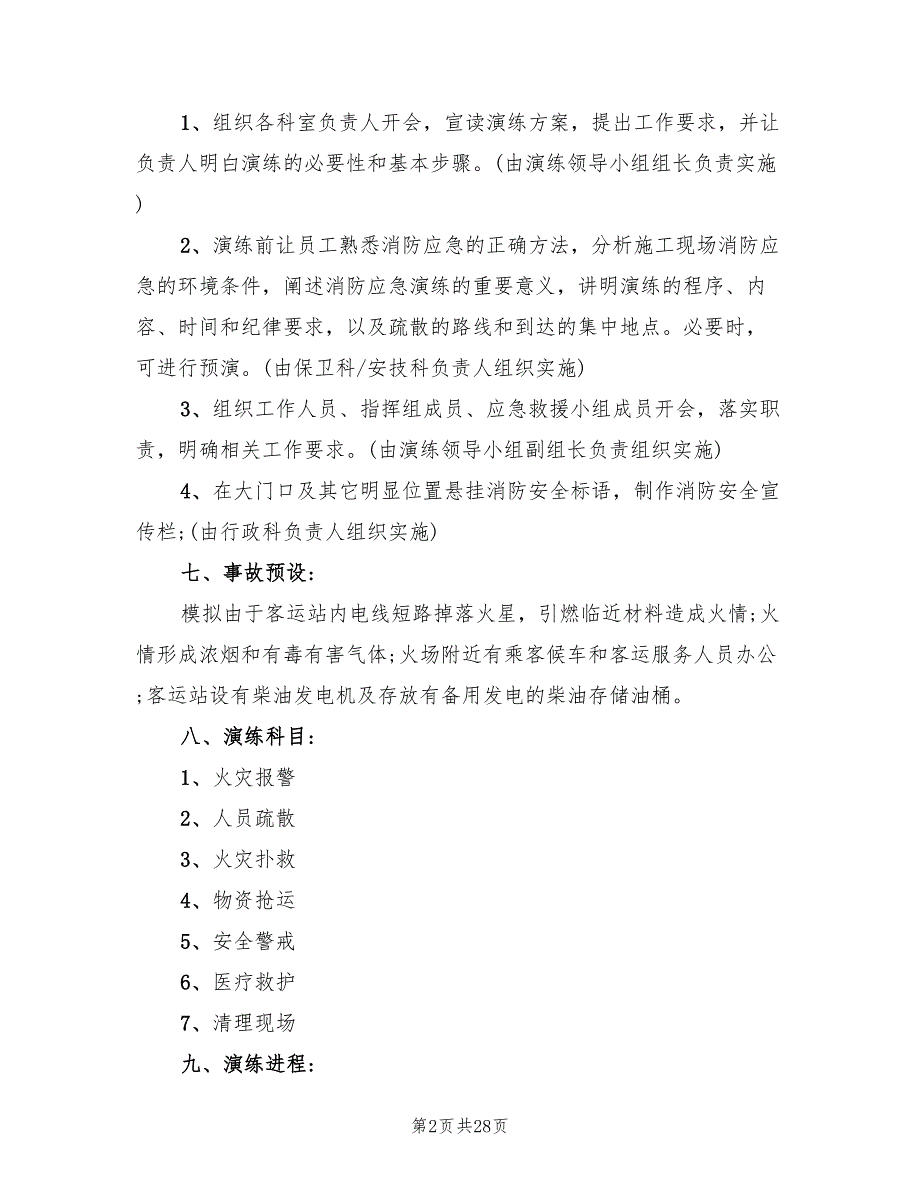 1、组织各科室负责人开会，宣读演练方案，提出工作要求，并让负责人明白演练的必要性和基本步骤。(由演练领导小组组长负责实施)

2、演练前让员工熟悉消防应急的正确方法，分析施工现场消防应急的环境条件，阐述消防应急演练的重要意义，讲明演练的程序、内容、时间和纪律要求，以及疏散的路线和到达的集中地点。必要时，可进行预演。(由保卫科/安技科负责人组织实施)

3、组织工作人员、指挥组成员、应急救援小组成员开会，落实职责，明确相关工作要求。(由演练领导小组副组长负责组织实施)

4、在大门口及其它明显位置悬挂消防安全标语，制作消防安全宣传栏;(由行政科负责人组织实施)

七、事故预设:

模拟由于客运站内电线短路掉落火星，引燃临近材料造成火情;火情形成浓烟和有毒有害气体;火场附近有乘客候车和客运服务人员办公;客运站设有柴油发电机及存放有备用发电的柴油存储油桶。

八、演练科目:

1、火灾报警

2、人员疏散

3、火灾扑救

4、物资抢运

5、安全警戒

6、医疗救护

7、清理现场

九、演练进程:

第2页 共28页